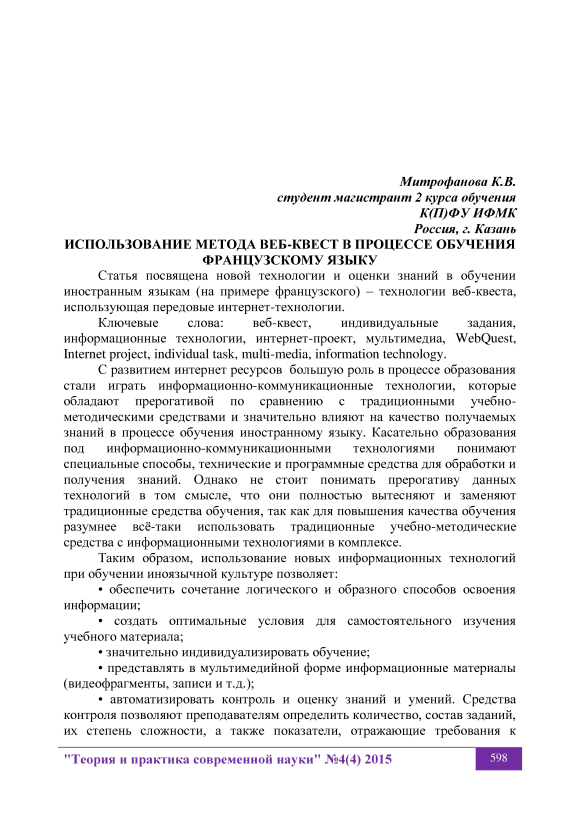 Митрофанова К.В.
студент магистрант 2 курса обучения
К(П)ФУ ИФМК
Россия, г. Казань

ИСПОЛЬЗОВАНИЕ МЕТОДА ВЕБ-КВЕСТ В ПРОЦЕССЕ ОБУЧЕНИЯ ФРАНЦУЗСКОМУ ЯЗЫКУ

Статья посвящена новой технологии и оценки знаний в обучении иностранным языкам (на примере французского) – технологии веб-квеста, использующая передовые интернет-технологии.

Ключевые слова: веб-квест, индивидуальные задания, информационные технологии, интернет-проект, мультимедиа, WebQuest, Internet project, individual task, multi-media, information technology.

С развитием интернет ресурсов большую роль в процессе образования стали играть информационно-коммуникационные технологии, которые обладают прерогативой по сравнению с традиционными учебно-методическими средствами и значительно влияют на качество получаемых знаний в процессе обучения иностранному языку. Касательно образования под информационно-коммуникационными технологиями понимают специальные способы, технические и программные средства для обработки и получения знаний. Однако не стоит понимать прерогативу данных технологий в том смысле, что они полностью вытесняют и заменяют традиционные средства обучения, так как для повышения качества обучения разумнее всё-таки использовать традиционные учебно-методические средства с информационными технологиями в комплексе.

Таким образом, использование новых информационных технологий при обучении иноязычной культуре позволяет:

• обеспечить сочетание логического и образного способов освоения информации;

• создать оптимальные условия для самостоятельного изучения учебного материала;

• значительно индивидуализировать обучение;

• представлять в мультимедийной форме информационные материалы (видеофрагменты, записи и т.д.);

• автоматизировать контроль и оценку знаний и умений. Средства контроля позволяют преподавателям определить количество, состав заданий, их степень сложности, а также показатели, отражающие требования к

"Теория и практика современной науки" №4(4) 2015
598